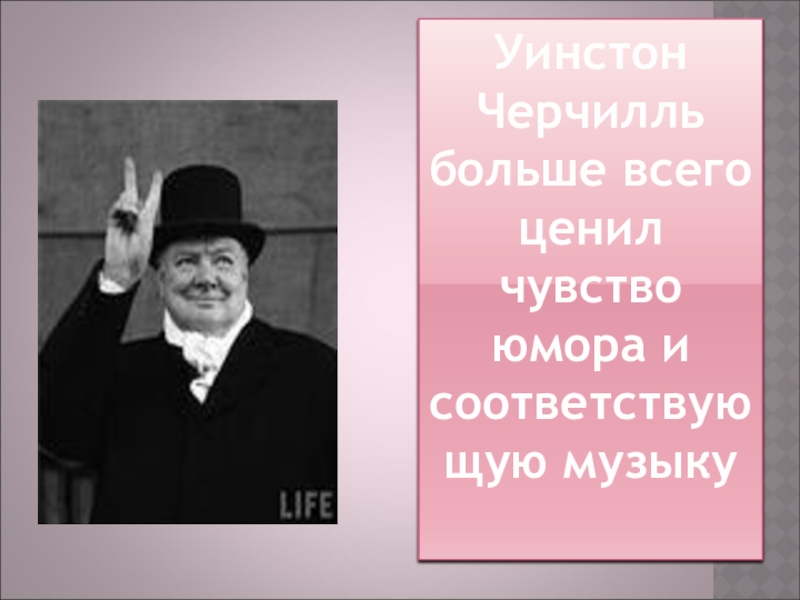 LIFE

Уинстон Черчилль больше всего ценил чувство юмора и соответствующую музыку